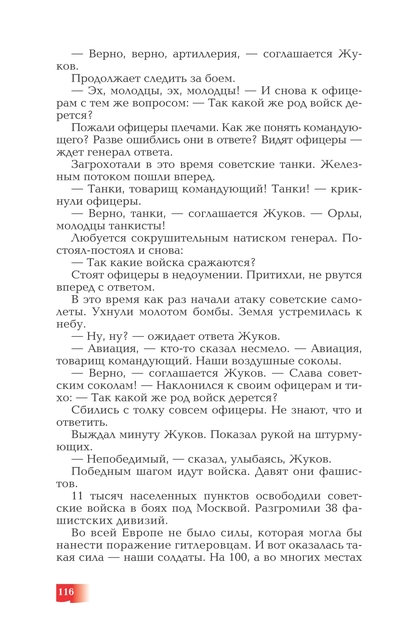 — Верно, верно, артиллерия, — соглашается Жуков.

Продолжает следить за боем.

— Эх, молодцы, эх, молодцы! — И снова к офицерам с тем же вопросом: — Так какой же род войск дерется?

Пожали офицеры плечами. Как же понять командующего? Разве ошиблись они в ответе? Видят офицеры — ждет генерал ответа.

Загрохотали в это время советские танки. Железным потоком пошли вперед.

— Танки, товарищ командующий! Танки! — крикнули офицеры.

— Верно, танки, — соглашается Жуков. — Орлы, молодцы танкисты!

Любуется сокрушительным натиском генерал. Постоял-постоял и снова:

— Так какие войска сражаются?

Стоят офицеры в недоумении. Притихли, не рвутся вперед с ответом.

В это время как раз начали атаку советские самолеты. Ухнули молотом бомбы. Земля устремилась к небу.

— Ну, ну? — ожидает ответа Жуков.

— Авиация, — кто-то сказал несмело. — Авиация, товарищ командующий. Наши воздушные соколы.

— Верно, — соглашается Жуков. — Слава советским соколам! — Наклонился к своим офицерам и тихо: — Так какой же род войск дерется?

Сбились с толку совсем офицеры. Не знают, что и ответить.

Выждал минуту Жуков. Показал рукой на штурмующих.

— Непобедимый, — сказал, улыбаясь, Жуков.

Победным шагом идут войска. Давят они фашистов.

11 тысяч населенных пунктов освободили советские войска в боях под Москвой. Разгромили 38 фашистских дивизий.

Во всей Европе не было силы, которая могла бы нанести поражение гитлеровцам. И вот оказалась такая сила — наши солдаты. На 100, а во многих местах

116